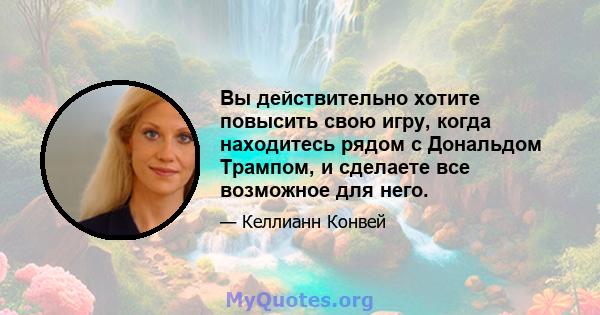 Вы действительно хотите повысить свою игру, когда находитесь рядом с Дональдом Трампом, и сделаете все возможное для него.

— Келлианн Конвей

MyQuotes.org